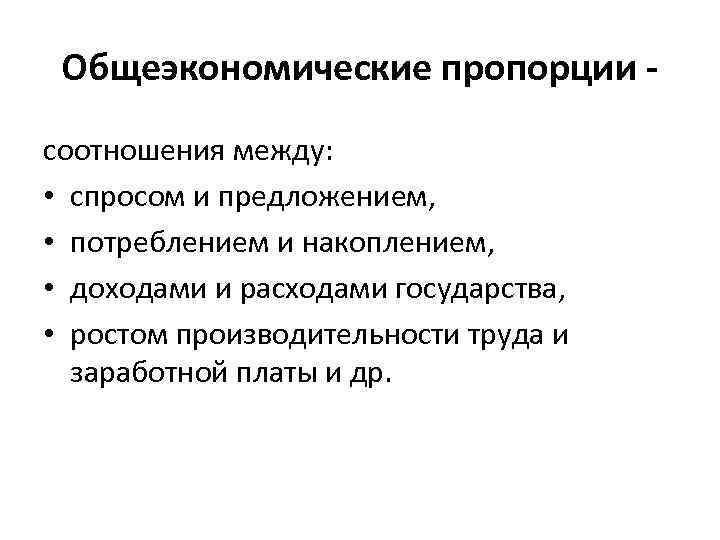 Общеэкономические пропорции -

соотношения между:

• спросом и предложением,
• потреблением и накоплением,
• доходами и расходами государства,
• ростом производительности труда и заработной платы и др.